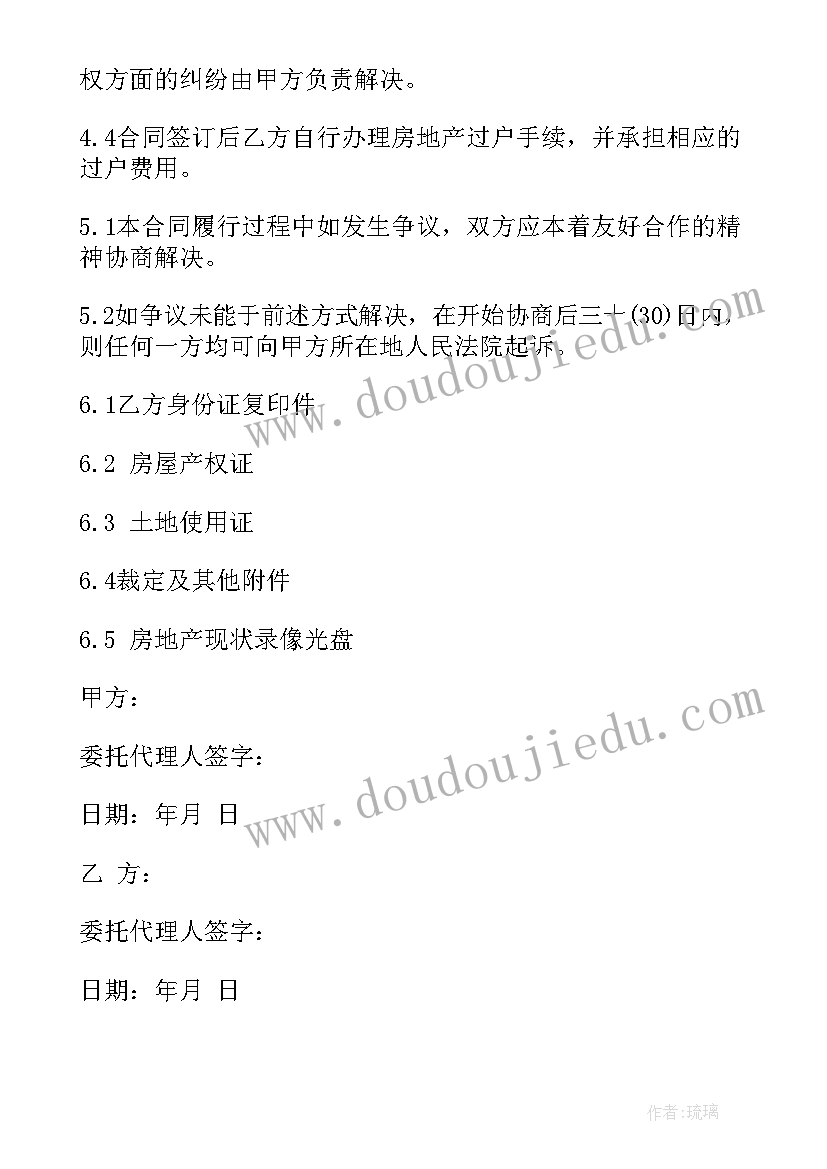 权方面的纠纷由甲方负责解决。

4.4合同签订后乙方自行办理房地产过户手续，并承担相应的过户费用。

5.1本合同履行过程中如发生争议，双方应本着友好合作的精神协商解决。

5.2如争议未能于前述方式解决，在开始协商后三十(30)日内，则任何一方均可向甲方所在地人民法院起诉。

6.1乙方身份证复印件

6.2 房屋产权证

6.3 土地使用证

6.4裁定及其他附件

6.5 房地产现状录像光盘

甲方：

委托代理人签字：

日期：年月 日

乙 方：

委托代理人签字：

日期：年月 日

www.doudoujiedu.com

www.doudoujiedu.com

作者:琉璃